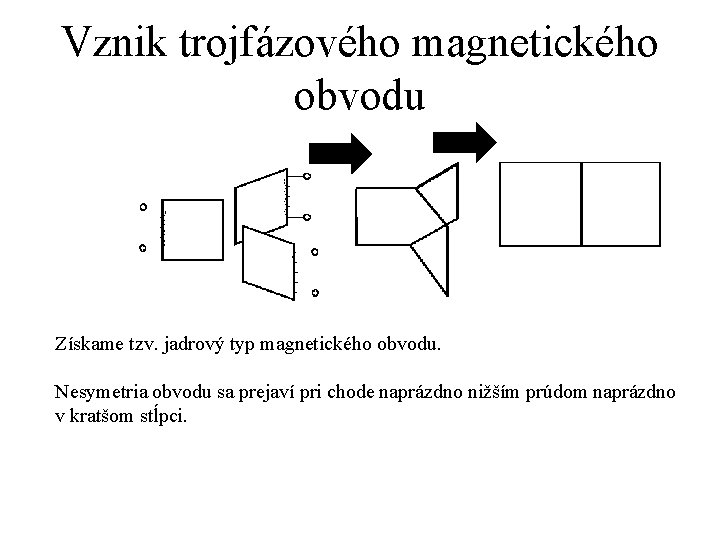 Vznik trojfázového magnetického obvodu

Získame tzv. jadrový typ magnetického obvodu.

Nesymetria obvodu sa prejaví pri chode naprázdno nižším prúdom naprázdno v kratšom stĺpci.